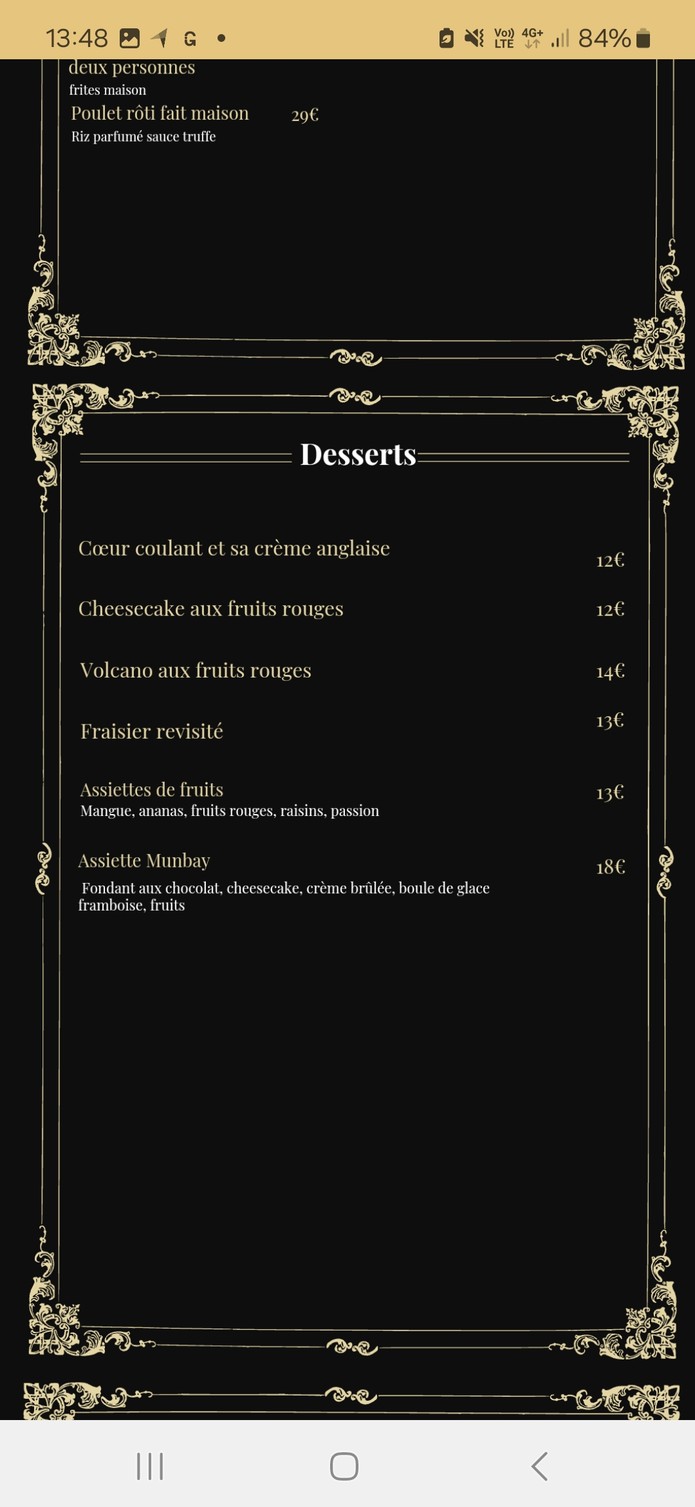 13:48 G • Vo)) LTE 4G+ 84%

deux personnes
frites maison
Poulet rôti fait maison 29€
Riz parfumé sauce truffe

Desserts

Cœur coulant et sa crème anglaise 12€

Cheesecake aux fruits rouges 12€

Volcano aux fruits rouges 14€

Fraisier revisité 13€

Assiettes de fruits 13€
Mangue, ananas, fruits rouges, raisins, passion

Assiette Munbay 18€
Fondant aux chocolat, cheesecake, crème brûlée, boule de glace framboise, fruits